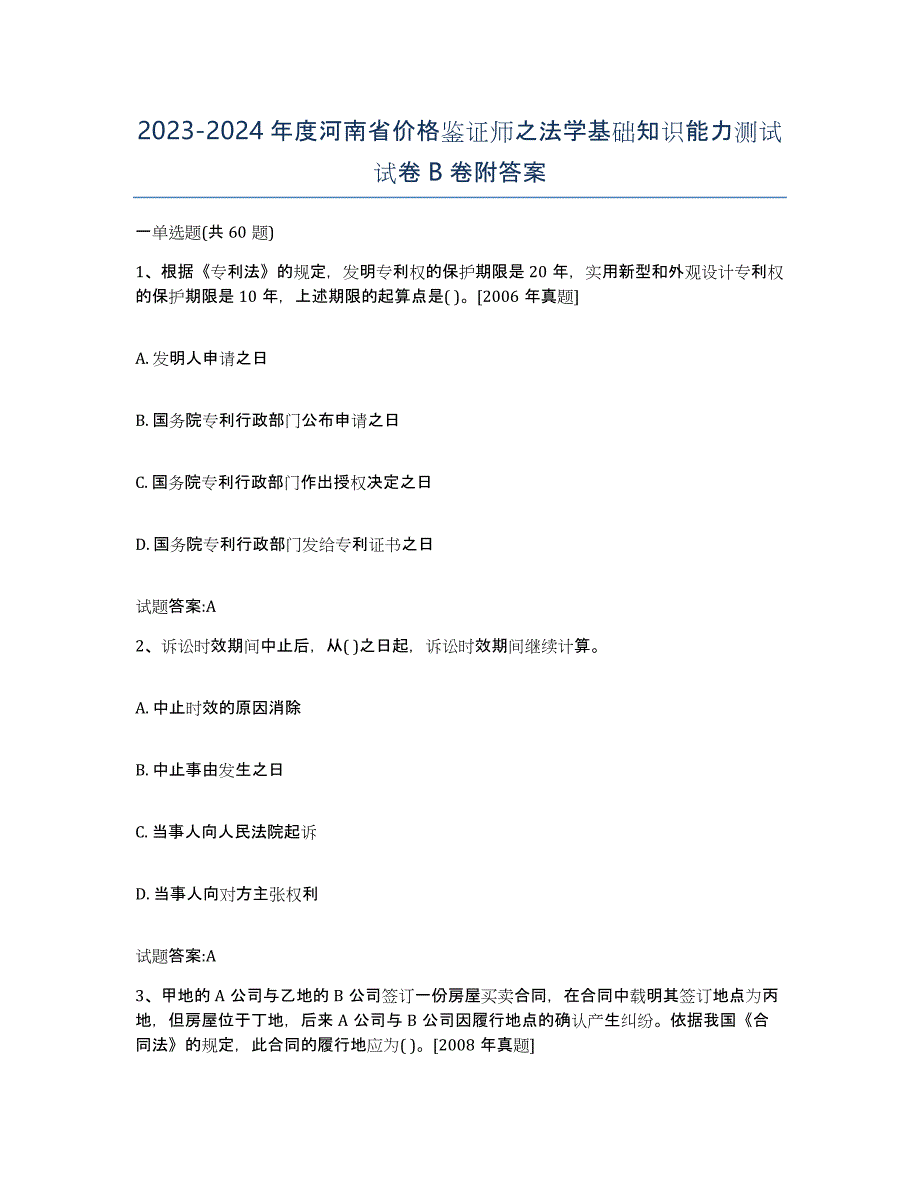 2023-2024 年度河南省价格鉴证师之法学基础知识能力测试试卷 B 卷附答案

一单选题(共 60 题)

1、根据《专利法》的规定，发明专利权的保护期限是 20 年，实用新型和外观设计专利权的保护期限是 10 年，上述期限的起算点是( )。[2006 年真题]

A. 发明人申请之日

B. 国务院专利行政部门公布申请之日

C. 国务院专利行政部门作出授权决定之日

D. 国务院专利行政部门发给专利证书之日

试题答案:A

2、诉讼时效期间中止后，从( )之日起，诉讼时效期间继续计算。

A. 中止时效的原因消除

B. 中止事由发生之日

C. 当事人向人民法院起诉

D. 当事人向对方主张权利

试题答案:A

3、甲地的 A 公司与乙地的 B 公司签订一份房屋买卖合同，在合同中载明其签订地点为丙地，但房屋位于丁地，后来 A 公司与 B 公司因履行地点的确认产生纠纷。依据我国《合同法》的规定，此合同的履行地应为( )。[2008 年真题]